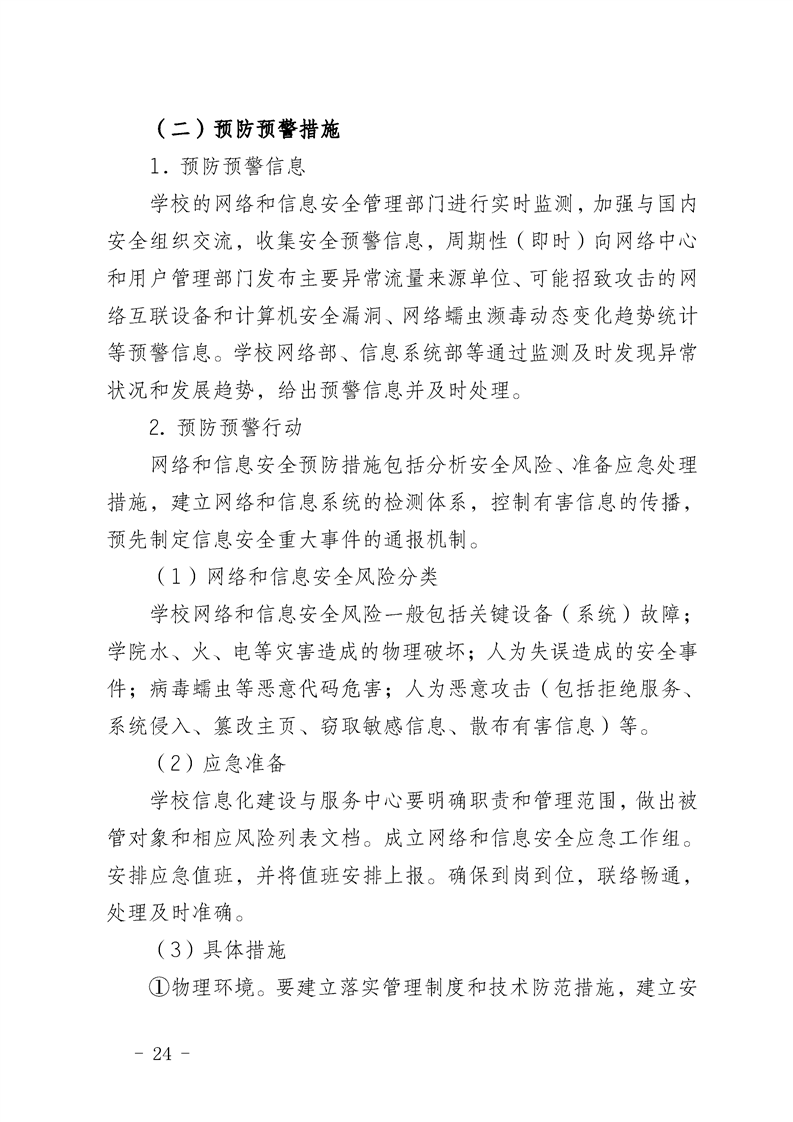 （二）预防预警措施

1. 预防预警信息

学校的网络和信息安全管理部门进行实时监测，加强与国内安全组织交流，收集安全预警信息，周期性（即时）向网络中心和用户管理部门发布主要异常流量来源单位、可能招致攻击的网络互联设备和计算机安全漏洞、网络蠕虫濒毒动态变化趋势统计等预警信息。学校网络部、信息系统部等通过监测及时发现异常状况和发展趋势，给出预警信息并及时处理。

2. 预防预警行动

网络和信息安全预防措施包括分析安全风险、准备应急处理措施，建立网络和信息系统的检测体系，控制有害信息的传播，预先制定信息安全重大事件的通报机制。

（1）网络和信息安全风险分类

学校网络和信息安全风险一般包括关键设备（系统）故障；学院水、火、电等灾害造成的物理破坏；人为失误造成的安全事件；病毒蠕虫等恶意代码危害；人为恶意攻击（包括拒绝服务、系统侵入、篡改主页、窃取敏感信息、散布有害信息）等。

（2）应急准备

学校信息化建设与服务中心要明确职责和管理范围，做出被管对象和相应风险列表文档。成立网络和信息安全应急工作组。安排应急值班，并将值班安排上报。确保到岗到位，联络畅通，处理及时准确。

（3）具体措施

①物理环境。要建立落实管理制度和技术防范措施，建立安

- 24 -